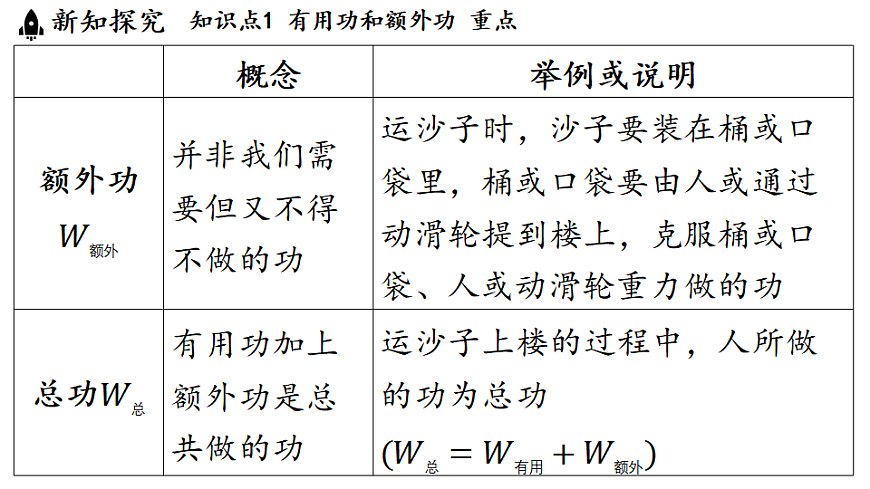 新知探究　知识点1 有用功和额外功 重点

|  | 概念 | 举例或说明 |
|---|---|---|
| 额外功 $W_{额外}$ | 并非我们需要但又不得不做的功 | 运沙子时，沙子要装在桶或口袋里，桶或口袋要由人或通过动滑轮提到楼上，克服桶或口袋、人或动滑轮重力做的功 |
| 总功$W_{总}$ | 有用功加上额外功是总共做的功 | 运沙子上楼的过程中，人所做的功为总功 ($W_{总}=W_{有用}+W_{额外}$) |